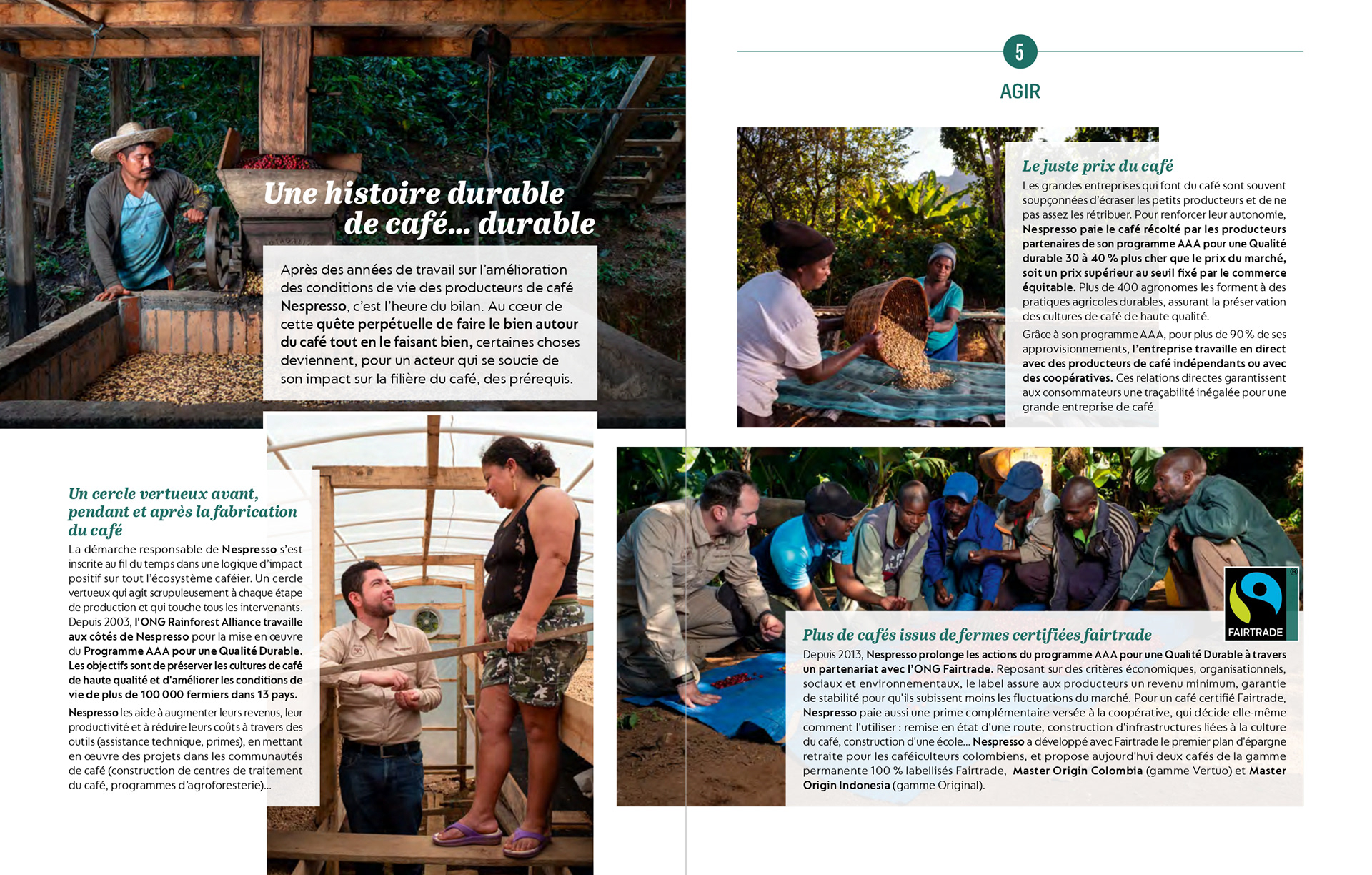 Une histoire durable de café... durable

Après des années de travail sur l'amélioration des conditions de vie des producteurs de café Nespresso, c'est l'heure du bilan. Au cœur de cette quête perpétuelle de faire le bien autour du café tout en le faisant bien, certaines choses deviennent, pour un acteur qui se soucie de son impact sur la filière du café, des prérequis.

Un cercle vertueux avant, pendant et après la fabrication du café

La démarche responsable de Nespresso s'est inscrite au fil du temps dans une logique d'impact positif sur tout l'écosystème caféier. Un cercle vertueux qui agit scrupuleusement à chaque étape de production et qui touche tous les intervenants. Depuis 2003, l'ONG Rainforest Alliance travaille aux côtés de Nespresso pour la mise en œuvre du Programme AAA pour une Qualité Durable. Les objectifs sont de préserver les cultures de café de haute qualité et d'améliorer les conditions de vie de plus de 100 000 fermiers dans 13 pays.

Nespresso les aide à augmenter leurs revenus, leur productivité et à réduire leurs coûts à travers des outils (assistance technique, primes), en mettant en œuvre des projets dans les communautés de café (construction de centres de traitement du café, programmes d'agroforesterie)...

5

AGIR

Le juste prix du café

Les grandes entreprises qui font du café sont souvent soupçonnées d'écraser les petits producteurs et de ne pas assez les rétribuer. Pour renforcer leur autonomie, Nespresso paie le café récolté par les producteurs partenaires de son programme AAA pour une Qualité durable 30 à 40 % plus cher que le prix du marché, soit un prix supérieur au seuil fixé par le commerce équitable. Plus de 400 agronomes les forment à des pratiques agricoles durables, assurant la préservation des cultures de café de haute qualité.

Grâce à son programme AAA, pour plus de 90 % de ses approvisionnements, l'entreprise travaille en direct avec des producteurs de café indépendants ou avec des coopératives. Ces relations directes garantissent aux consommateurs une traçabilité inégalée pour une grande entreprise de café.

FAIRTRADE

Plus de cafés issus de fermes certifiées fairtrade

Depuis 2013, Nespresso prolonge les actions du programme AAA pour une Qualité Durable à travers un partenariat avec l'ONG Fairtrade. Reposant sur des critères économiques, organisationnels, sociaux et environnementaux, le label assure aux producteurs un revenu minimum, garantie de stabilité pour qu'ils subissent moins les fluctuations du marché. Pour un café certifié Fairtrade, Nespresso paie aussi une prime complémentaire versée à la coopérative, qui décide elle-même comment l'utiliser : remise en état d'une route, construction d'infrastructures liées à la culture du café, construction d'une école... Nespresso a développé avec Fairtrade le premier plan d'épargne retraite pour les caféiculteurs colombiens, et propose aujourd'hui deux cafés de la gamme permanente 100 % labellisés Fairtrade, Master Origin Colombia (gamme Vertuo) et Master Origin Indonesia (gamme Original).